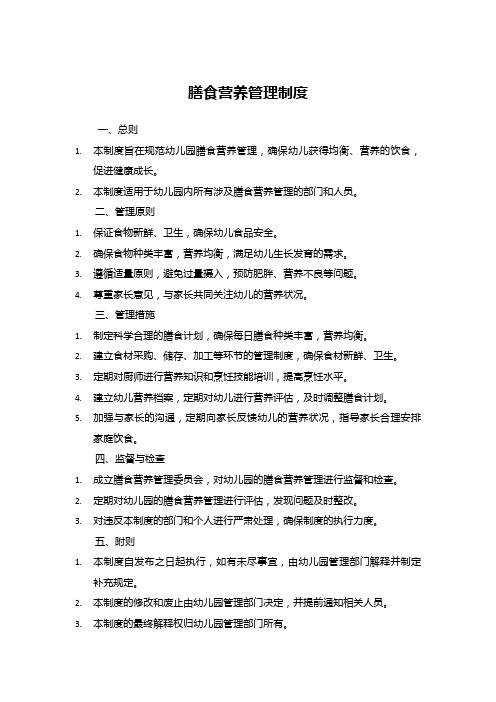 膳食营养管理制度

一、总则

1. 本制度旨在规范幼儿园膳食营养管理，确保幼儿获得均衡、营养的饮食，促进健康成长。
2. 本制度适用于幼儿园内所有涉及膳食营养管理的部门和人员。

二、管理原则

1. 保证食物新鲜、卫生，确保幼儿食品安全。
2. 确保食物种类丰富，营养均衡，满足幼儿生长发育的需求。
3. 遵循适量原则，避免过量摄入，预防肥胖、营养不良等问题。
4. 尊重家长意见，与家长共同关注幼儿的营养状况。

三、管理措施

1. 制定科学合理的膳食计划，确保每日膳食种类丰富，营养均衡。
2. 建立食材采购、储存、加工等环节的管理制度，确保食材新鲜、卫生。
3. 定期对厨师进行营养知识和烹饪技能培训，提高烹饪水平。
4. 建立幼儿营养档案，定期对幼儿进行营养评估，及时调整膳食计划。
5. 加强与家长的沟通，定期向家长反馈幼儿的营养状况，指导家长合理安排家庭饮食。

四、监督与检查

1. 成立膳食营养管理委员会，对幼儿园的膳食营养管理进行监督和检查。
2. 定期对幼儿园的膳食营养管理进行评估，发现问题及时整改。
3. 对违反本制度的部门和个人进行严肃处理，确保制度的执行力度。

五、附则

1. 本制度自发布之日起执行，如有未尽事宜，由幼儿园管理部门解释并制定补充规定。
2. 本制度的修改和废止由幼儿园管理部门决定，并提前通知相关人员。
3. 本制度的最终解释权归幼儿园管理部门所有。